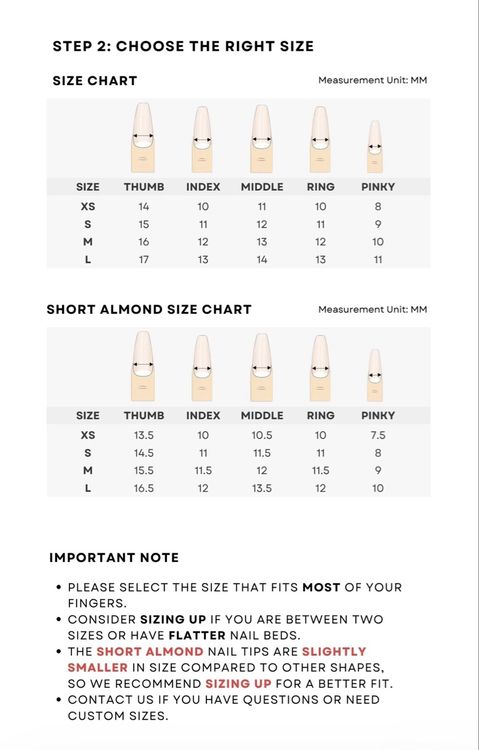 STEP 2: CHOOSE THE RIGHT SIZE

SIZE CHART

Measurement Unit: MM

| SIZE | THUMB | INDEX | MIDDLE | RING | PINKY |
|---|---|---|---|---|---|
| XS | 14 | 10 | 11 | 10 | 8 |
| S | 15 | 11 | 12 | 11 | 9 |
| M | 16 | 12 | 13 | 12 | 10 |
| L | 17 | 13 | 14 | 13 | 11 |

SHORT ALMOND SIZE CHART

Measurement Unit: MM

| SIZE | THUMB | INDEX | MIDDLE | RING | PINKY |
|---|---|---|---|---|---|
| XS | 13.5 | 10 | 10.5 | 10 | 7.5 |
| S | 14.5 | 11 | 11.5 | 11 | 8 |
| M | 15.5 | 11.5 | 12 | 11.5 | 9 |
| L | 16.5 | 12 | 13.5 | 12 | 10 |

IMPORTANT NOTE

• PLEASE SELECT THE SIZE THAT FITS MOST OF YOUR FINGERS.
• CONSIDER SIZING UP IF YOU ARE BETWEEN TWO SIZES OR HAVE FLATTER NAIL BEDS.
• THE SHORT ALMOND NAIL TIPS ARE SLIGHTLY SMALLER IN SIZE COMPARED TO OTHER SHAPES, SO WE RECOMMEND SIZING UP FOR A BETTER FIT.
• CONTACT US IF YOU HAVE QUESTIONS OR NEED CUSTOM SIZES.